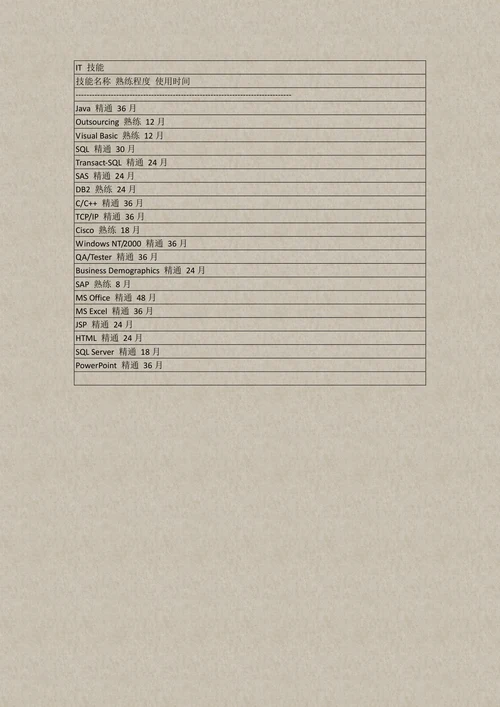 IT 技能

技能名称 熟练程度 使用时间

--------------------------------------------------------------------------------

Java 精通 36月

Outsourcing 熟练 12月

Visual Basic 熟练 12月

SQL 精通 30月

Transact-SQL 精通 24月

SAS 精通 24月

DB2 熟练 24月

C/C++ 精通 36月

TCP/IP 精通 36月

Cisco 熟练 18月

Windows NT/2000 精通 36月

QA/Tester 精通 36月

Business Demographics 精通 24月

SAP 熟练 8月

MS Office 精通 48月

MS Excel 精通 36月

JSP 精通 24月

HTML 精通 24月

SQL Server 精通 18月

PowerPoint 精通 36月